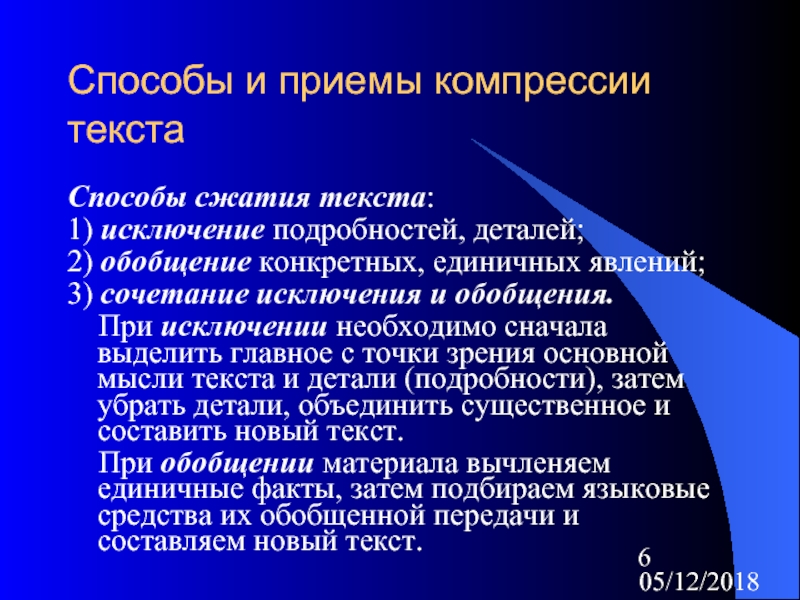 Способы и приемы компрессии текста

Способы сжатия текста:

1) исключение подробностей, деталей;

2) обобщение конкретных, единичных явлений;

3) сочетание исключения и обобщения.

При исключении необходимо сначала выделить главное с точки зрения основной мысли текста и детали (подробности), затем убрать детали, объединить существенное и составить новый текст.

При обобщении материала вычленяем единичные факты, затем подбираем языковые средства их обобщенной передачи и составляем новый текст.

6

05/12/2018